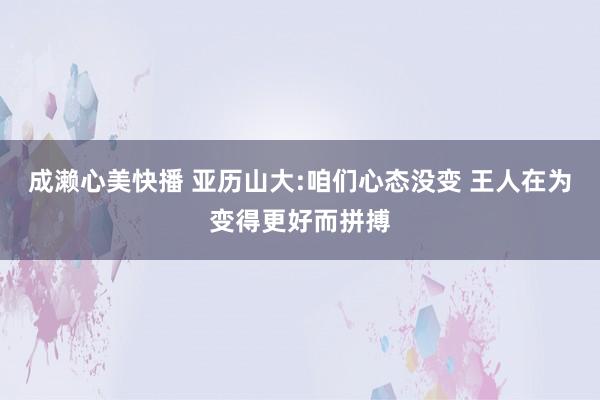 成濑心美快播 亚历山大:咱们心态没变 王人在为变得更好而拼搏